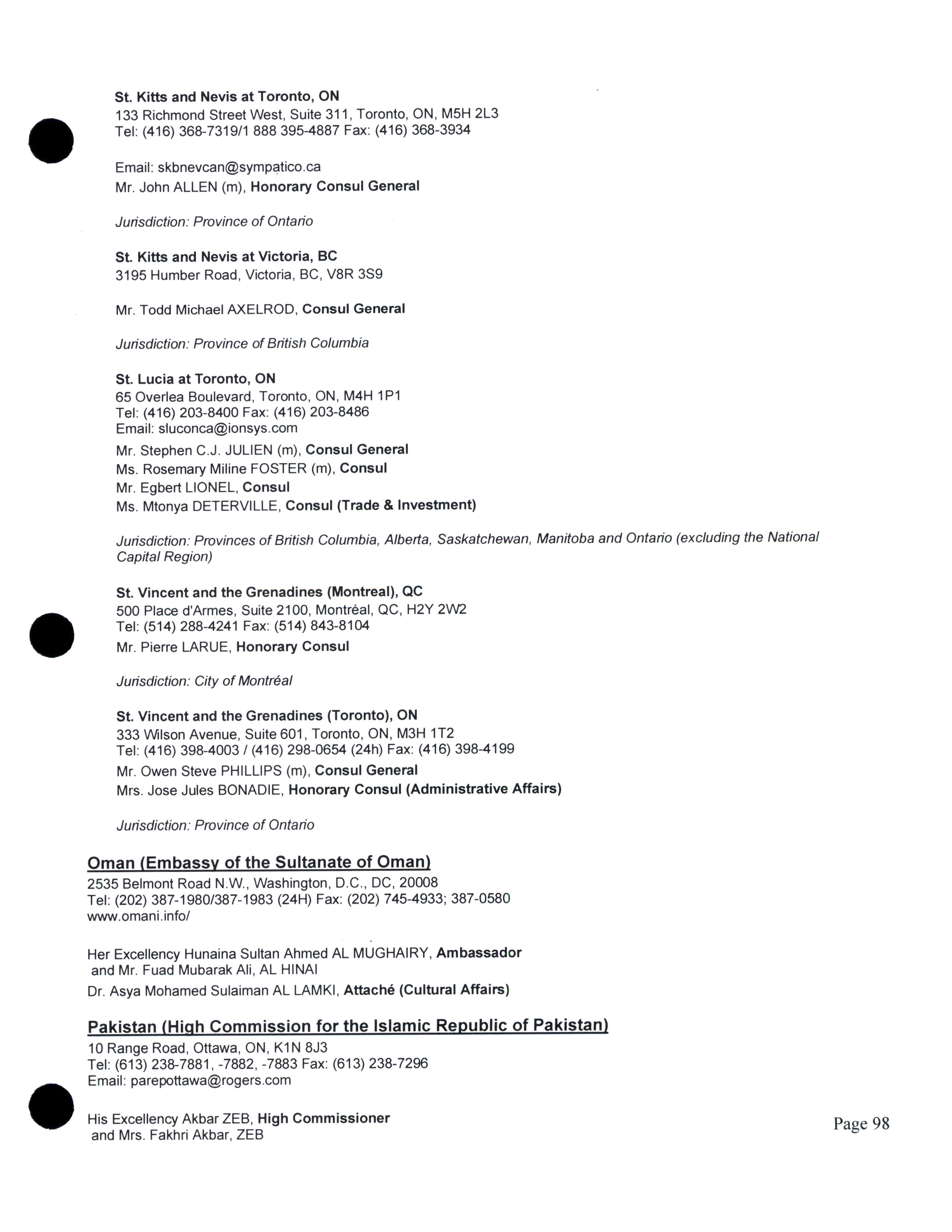 St. Kitts and Nevis at Toronto, ON
133 Richmond Street West, Suite 311, Toronto, ON, M5H 2L3
Tel: (416) 368-7319/1 888 395-4887 Fax: (416) 368-3934

Email: skbnevcan@sympatico.ca
Mr. John ALLEN (m), Honorary Consul General

Jurisdiction: Province of Ontario

St. Kitts and Nevis at Victoria, BC
3195 Humber Road, Victoria, BC, V8R 3S9

Mr. Todd Michael AXELROD, Consul General

Jurisdiction: Province of British Columbia

St. Lucia at Toronto, ON
65 Overlea Boulevard, Toronto, ON, M4H 1P1
Tel: (416) 203-8400 Fax: (416) 203-8486
Email: sluconca@ionsys.com
Mr. Stephen C.J. JULIEN (m), Consul General
Ms. Rosemary Miline FOSTER (m), Consul
Mr. Egbert LIONEL, Consul
Ms. Mtonya DETERVILLE, Consul (Trade & Investment)

Jurisdiction: Provinces of British Columbia, Alberta, Saskatchewan, Manitoba and Ontario (excluding the National Capital Region)

St. Vincent and the Grenadines (Montreal), QC
500 Place d'Armes, Suite 2100, Montréal, QC, H2Y 2W2
Tel: (514) 288-4241 Fax: (514) 843-8104
Mr. Pierre LARUE, Honorary Consul

Jurisdiction: City of Montréal

St. Vincent and the Grenadines (Toronto), ON
333 Wilson Avenue, Suite 601, Toronto, ON, M3H 1T2
Tel: (416) 398-4003 / (416) 298-0654 (24h) Fax: (416) 398-4199
Mr. Owen Steve PHILLIPS (m), Consul General
Mrs. Jose Jules BONADIE, Honorary Consul (Administrative Affairs)

Jurisdiction: Province of Ontario

Oman (Embassy of the Sultanate of Oman)
2535 Belmont Road N.W., Washington, D.C., DC, 20008
Tel: (202) 387-1980/387-1983 (24H) Fax: (202) 745-4933; 387-0580
www.omani.info/

Her Excellency Hunaina Sultan Ahmed AL MUGHAIRY, Ambassador
and Mr. Fuad Mubarak Ali, AL HINAI
Dr. Asya Mohamed Sulaiman AL LAMKI, Attaché (Cultural Affairs)

Pakistan (High Commission for the Islamic Republic of Pakistan)
10 Range Road, Ottawa, ON, K1N 8J3
Tel: (613) 238-7881, -7882, -7883 Fax: (613) 238-7296
Email: parepottawa@rogers.com

His Excellency Akbar ZEB, High Commissioner
and Mrs. Fakhri Akbar, ZEB

Page 98